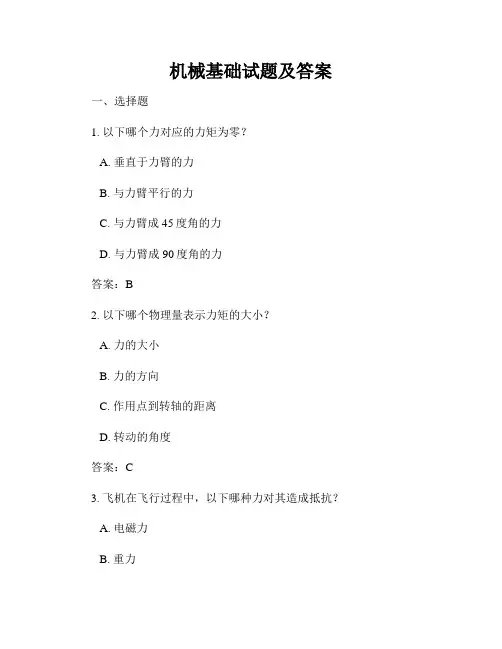 机械基础试题及答案

一、选择题

1. 以下哪个力对应的力矩为零？

A. 垂直于力臂的力

B. 与力臂平行的力

C. 与力臂成 45 度角的力

D. 与力臂成 90 度角的力

答案：B

2. 以下哪个物理量表示力矩的大小？

A. 力的大小

B. 力的方向

C. 作用点到转轴的距离

D. 转动的角度

答案：C

3. 飞机在飞行过程中，以下哪种力对其造成抵抗？

A. 电磁力

B. 重力